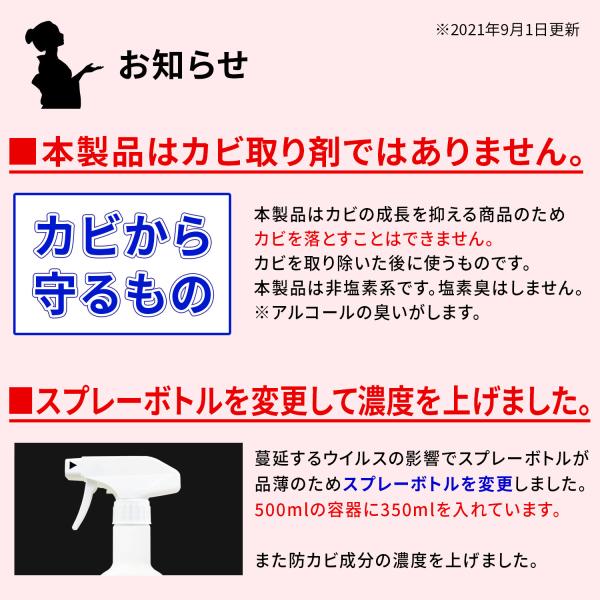 ※2021年9月1日更新

お知らせ

■本製品はカビ取り剤ではありません。

カビから守るもの

本製品はカビの成長を抑える商品のため
カビを落とすことはできません。
カビを取り除いた後に使うものです。
本製品は非塩素系です。塩素臭はしません。
※アルコールの臭いがします。

■スプレーボトルを変更して濃度を上げました。

蔓延するウイルスの影響でスプレーボトルが品薄のためスプレーボトルを変更しました。
500mlの容器に350mlを入れています。

また防カビ成分の濃度を上げました。